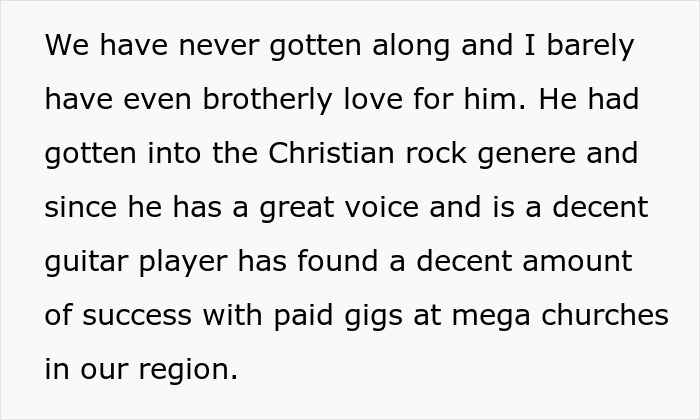 We have never gotten along and I barely have even brotherly love for him. He had gotten into the Christian rock genere and since he has a great voice and is a decent guitar player has found a decent amount of success with paid gigs at mega churches in our region.